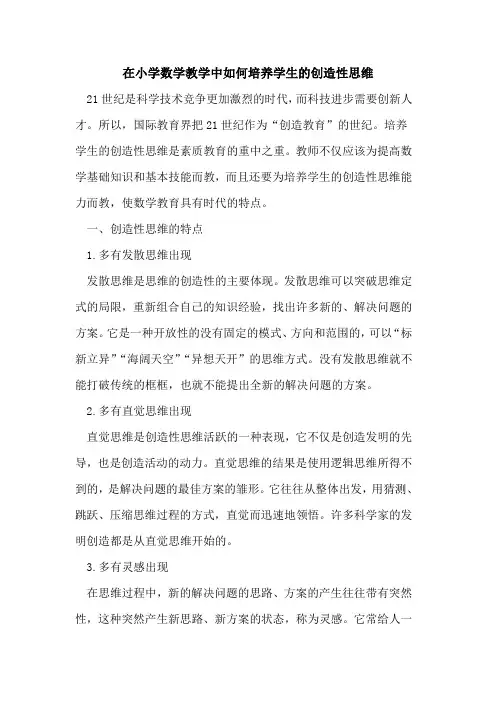 在小学数学教学中如何培养学生的创造性思维

21世纪是科学技术竞争更加激烈的时代，而科技进步需要创新人才。所以，国际教育界把21世纪作为“创造教育”的世纪。培养学生的创造性思维是素质教育的重中之重。教师不仅应该为提高数学基础知识和基本技能而教，而且还要为培养学生的创造性思维能力而教，使数学教育具有时代的特点。

一、创造性思维的特点

1.多有发散思维出现

发散思维是思维的创造性的主要体现。发散思维可以突破思维定式的局限，重新组合自己的知识经验，找出许多新的、解决问题的方案。它是一种开放性的没有固定的模式、方向和范围的，可以“标新立异”“海阔天空”“异想天开”的思维方式。没有发散思维就不能打破传统的框框，也就不能提出全新的解决问题的方案。

2.多有直觉思维出现

直觉思维是创造性思维活跃的一种表现，它不仅是创造发明的先导，也是创造活动的动力。直觉思维的结果是使用逻辑思维所得不到的，是解决问题的最佳方案的雏形。它往往从整体出发，用猜测、跳跃、压缩思维过程的方式，直觉而迅速地领悟。许多科学家的发明创造都是从直觉思维开始的。

3.多有灵感出现

在思维过程中，新的解决问题的思路、方案的产生往往带有突然性，这种突然产生新思路、新方案的状态，称为灵感。它常给人一